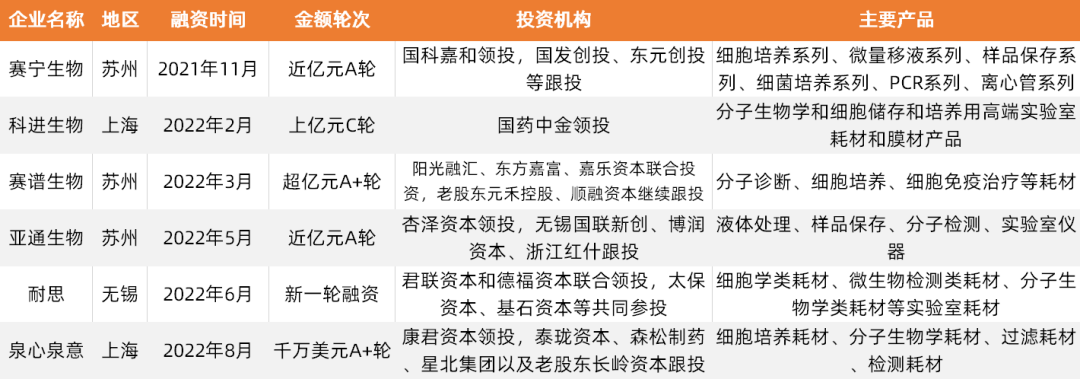 | 企业名称 | 地区 | 融资时间 | 金额轮次 | 投资机构 | 主要产品 |
|---|---|---|---|---|---|
| 赛宁生物 | 苏州 | 2021年11月 | 近亿元A轮 | 国科嘉和领投，国发创投、东元创投等跟投 | 细胞培养系列、微量移液系列、样品保存系列、细菌培养系列、PCR系列、离心管系列 |
| 科进生物 | 上海 | 2022年2月 | 上亿元C轮 | 国药中金领投 | 分子生物学和细胞储存和培养用高端实验室耗材和膜材产品 |
| 赛谱生物 | 苏州 | 2022年3月 | 超亿元A+轮 | 阳光融汇、东方嘉富、嘉乐资本联合投资，老股东元禾控股、顺融资本继续跟投 | 分子诊断、细胞培养、细胞免疫治疗等耗材 |
| 亚通生物 | 苏州 | 2022年5月 | 近亿元A轮 | 杏泽资本领投，无锡国联新创、博润资本、浙江红什跟投 | 液体处理、样品保存、分子检测、实验室仪器 |
| 耐思 | 无锡 | 2022年6月 | 新一轮融资 | 君联资本和德福资本联合领投，太保资本、基石资本等共同参投 | 细胞学类耗材、微生物检测类耗材、分子生物学类耗材等实验室耗材 |
| 泉心泉意 | 上海 | 2022年8月 | 千万美元A+轮 | 康君资本领投，泰珑资本、森松制药、星北集团以及老股东长岭资本跟投 | 细胞培养耗材、分子生物学耗材、过滤耗材、检测耗材 |